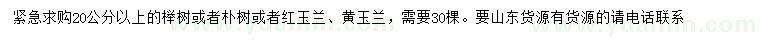 紧急求购20公分以上的榉树或者朴树或者红玉兰、黄玉兰，需要30棵。要山东货源有货源的请电话联系